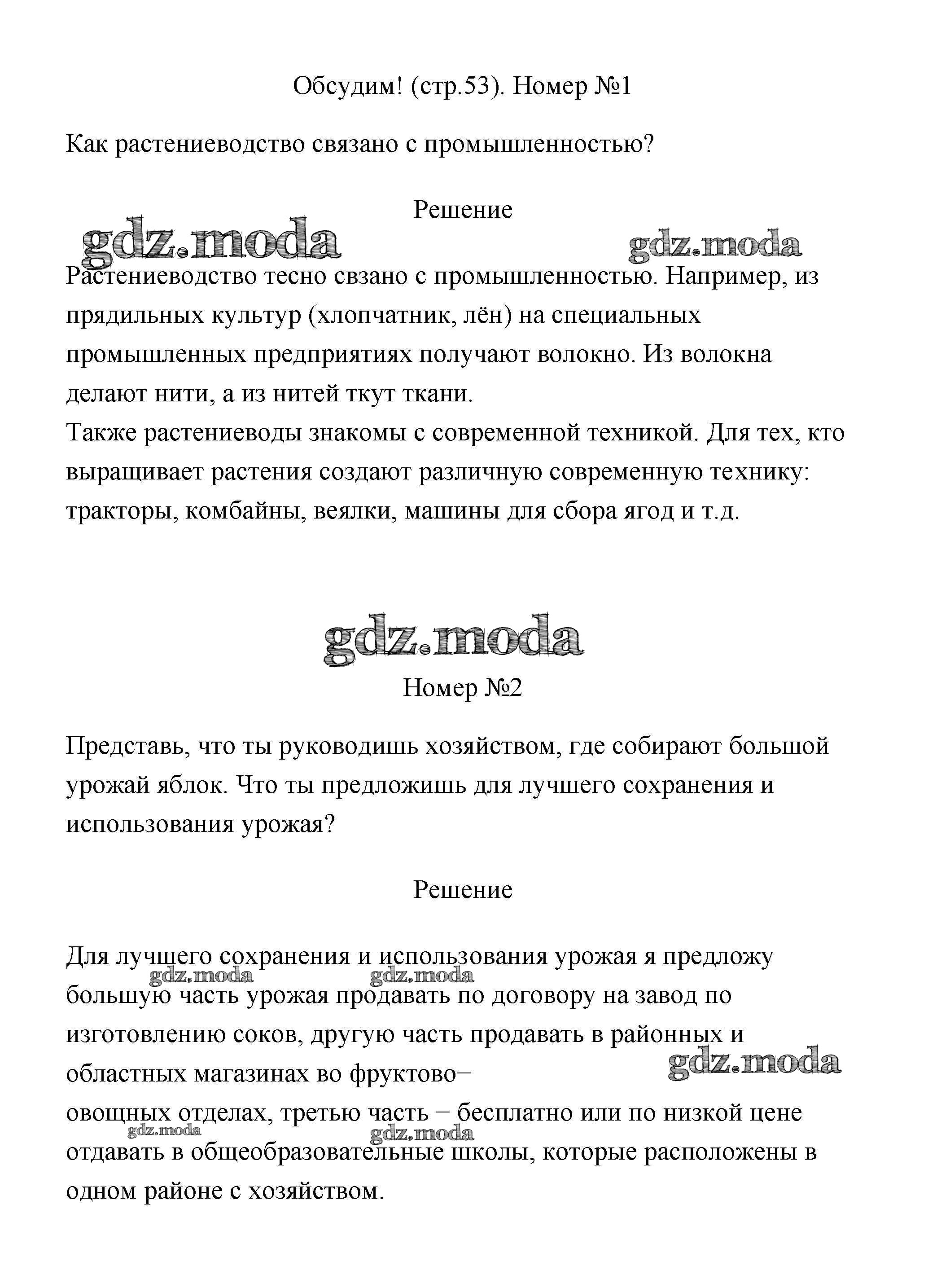 Обсудим! (стр.53). Номер №1

Как растениеводство связано с промышленностью?

Решение

gdz.moda gdz.moda

Растениеводство тесно свзано с промышленностью. Например, из прядильных культур (хлопчатник, лён) на специальных промышленных предприятиях получают волокно. Из волокна делают нити, а из нитей ткут ткани.
Также растениеводы знакомы с современной техникой. Для тех, кто выращивает растения создают различную современную технику: тракторы, комбайны, веялки, машины для сбора ягод и т.д.

gdz.moda

Номер №2

Представь, что ты руководишь хозяйством, где собирают большой урожай яблок. Что ты предложишь для лучшего сохранения и использования урожая?

Решение

Для лучшего сохранения и использования урожая я предложу большую часть урожая продавать по договору на завод по изготовлению соков, другую часть продавать в районных и областных магазинах во фруктово−
овощных отделах, третью часть − бесплатно или по низкой цене отдавать в общеобразовательные школы, которые расположены в одном районе с хозяйством.

gdz.moda gdz.moda gdz.moda gdz.moda gdz.moda